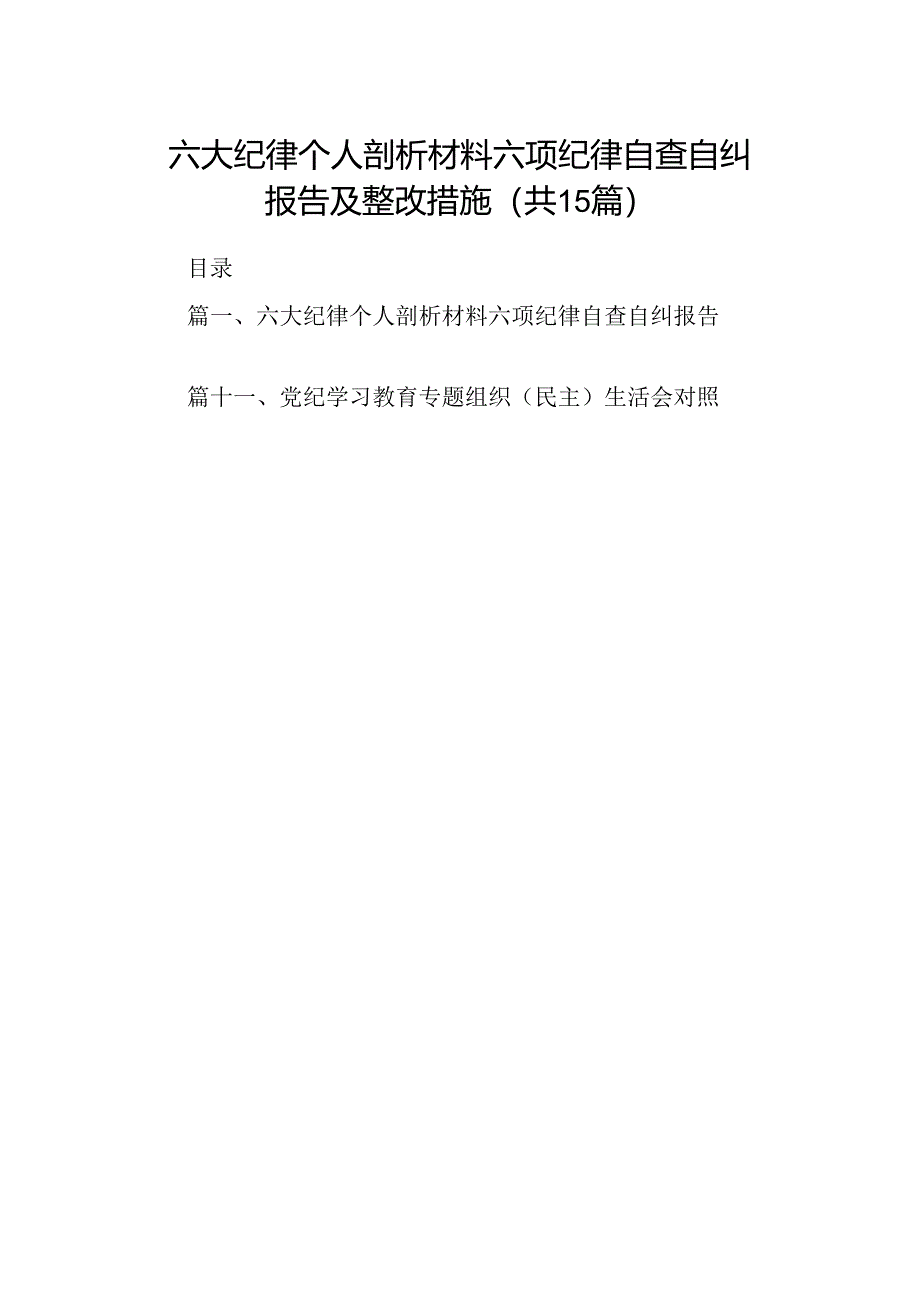 六大纪律个人剖析材料六项纪律自查自纠报告及整改措施（共15篇）

目录

篇一、六大纪律个人剖析材料六项纪律自查自纠报告

篇十一、党纪学习教育专题组织（民主）生活会对照